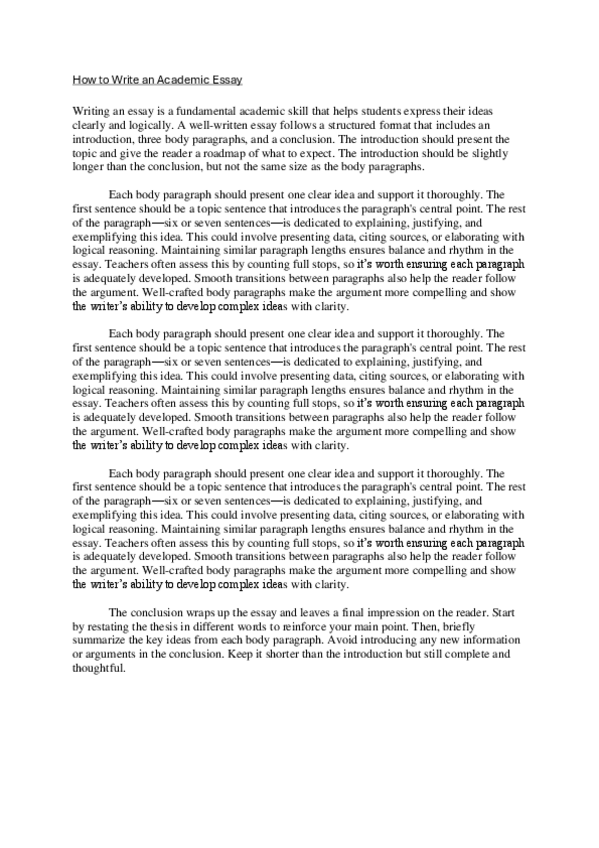 How to Write an Academic Essay

Writing an essay is a fundamental academic skill that helps students express their ideas clearly and logically. A well-written essay follows a structured format that includes an introduction, three body paragraphs, and a conclusion. The introduction should present the topic and give the reader a roadmap of what to expect. The introduction should be slightly longer than the conclusion, but not the same size as the body paragraphs.

Each body paragraph should present one clear idea and support it thoroughly. The first sentence should be a topic sentence that introduces the paragraph's central point. The rest of the paragraph—six or seven sentences—is dedicated to explaining, justifying, and exemplifying this idea. This could involve presenting data, citing sources, or elaborating with logical reasoning. Maintaining similar paragraph lengths ensures balance and rhythm in the essay. Teachers often assess this by counting full stops, so it's worth ensuring each paragraph is adequately developed. Smooth transitions between paragraphs also help the reader follow the argument. Well-crafted body paragraphs make the argument more compelling and show the writer's ability to develop complex ideas with clarity.

Each body paragraph should present one clear idea and support it thoroughly. The first sentence should be a topic sentence that introduces the paragraph's central point. The rest of the paragraph—six or seven sentences—is dedicated to explaining, justifying, and exemplifying this idea. This could involve presenting data, citing sources, or elaborating with logical reasoning. Maintaining similar paragraph lengths ensures balance and rhythm in the essay. Teachers often assess this by counting full stops, so it's worth ensuring each paragraph is adequately developed. Smooth transitions between paragraphs also help the reader follow the argument. Well-crafted body paragraphs make the argument more compelling and show the writer's ability to develop complex ideas with clarity.

Each body paragraph should present one clear idea and support it thoroughly. The first sentence should be a topic sentence that introduces the paragraph's central point. The rest of the paragraph—six or seven sentences—is dedicated to explaining, justifying, and exemplifying this idea. This could involve presenting data, citing sources, or elaborating with logical reasoning. Maintaining similar paragraph lengths ensures balance and rhythm in the essay. Teachers often assess this by counting full stops, so it's worth ensuring each paragraph is adequately developed. Smooth transitions between paragraphs also help the reader follow the argument. Well-crafted body paragraphs make the argument more compelling and show the writer's ability to develop complex ideas with clarity.

The conclusion wraps up the essay and leaves a final impression on the reader. Start by restating the thesis in different words to reinforce your main point. Then, briefly summarize the key ideas from each body paragraph. Avoid introducing any new information or arguments in the conclusion. Keep it shorter than the introduction but still complete and thoughtful.